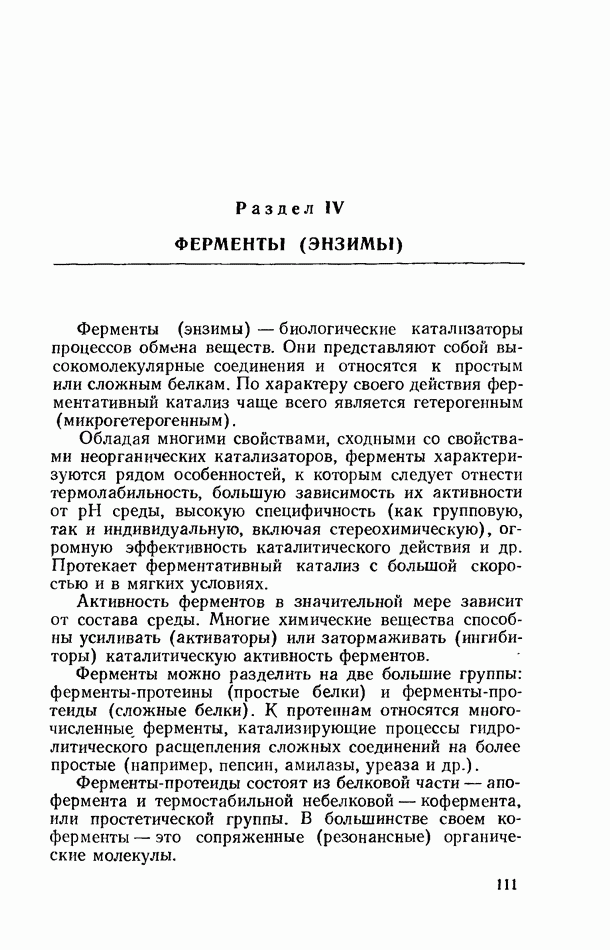 Раздел IV

ФЕРМЕНТЫ (ЭНЗИМЫ)

Ферменты (энзимы) — биологические катализаторы процессов обмена веществ. Они представляют собой высокомолекулярные соединения и относятся к простым или сложным белкам. По характеру своего действия ферментативный катализ чаще всего является гетерогенным (микрогетерогенным).

Обладая многими свойствами, сходными со свойствами неорганических катализаторов, ферменты характеризуются рядом особенностей, к которым следует отнести термолабильность, большую зависимость их активности от pH среды, высокую специфичность (как групповую, так и индивидуальную, включая стереохимическую), огромную эффективность каталитического действия и др. Протекает ферментативный катализ с большой скоростью и в мягких условиях.

Активность ферментов в значительной мере зависит от состава среды. Многие химические вещества способны усиливать (активаторы) или затормаживать (ингибиторы) каталитическую активность ферментов.

Ферменты можно разделить на две большие группы: ферменты-протеины (простые белки) и ферменты-протеиды (сложные белки). К протеинам относятся многочисленные ферменты, катализирующие процессы гидролитического расщепления сложных соединений на более простые (например, пепсин, амилазы, уреаза и др.).

Ферменты-протеиды состоят из белковой части — апофермента и термостабильной небелковой — кофермента, или простетической группы. В большинстве своем коферменты — это сопряженные (резонансные) органические молекулы.

111